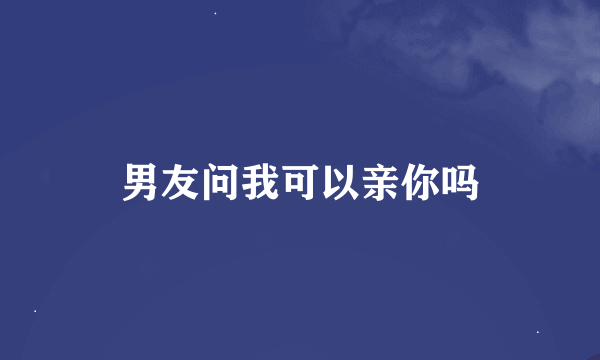 男友问我可以亲你吗